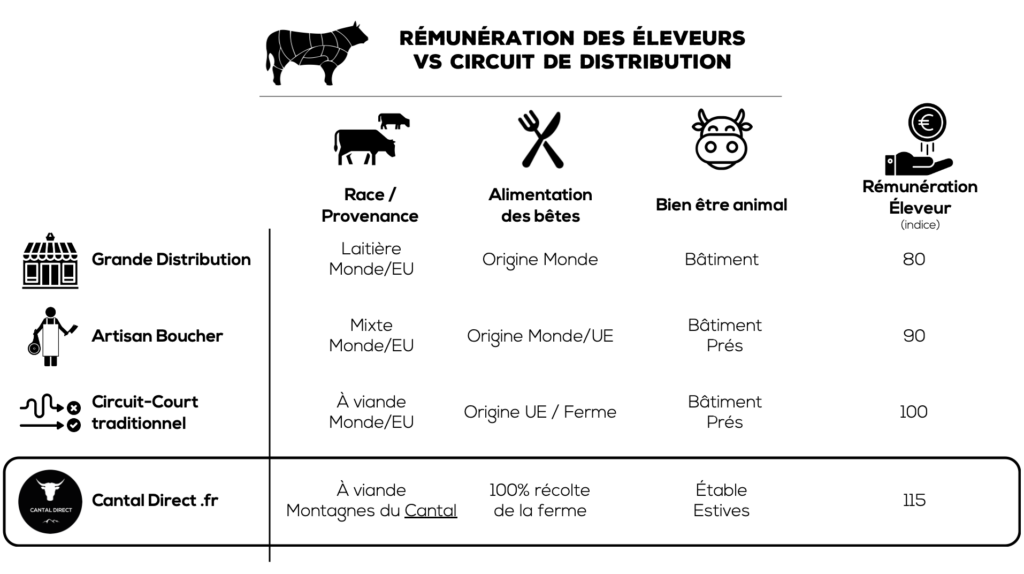 RÉMUNÉRATION DES ÉLEVEURS
VS CIRCUIT DE DISTRIBUTION

| | Race / Provenance | Alimentation des bêtes | Bien être animal | Rémunération Éleveur (indice) |
|---|---|---|---|---|
| Grande Distribution | Laitière Monde/EU | Origine Monde | Bâtiment | 80 |
| Artisan Boucher | Mixte Monde/EU | Origine Monde/UE | Bâtiment Prés | 90 |
| Circuit-Court traditionnel | À viande Monde/EU | Origine UE / Ferme | Bâtiment Prés | 100 |
| CANTAL DIRECT Cantal Direct .fr | À viande Montagnes du Cantal | 100% récolte de la ferme | Étable Estives | 115 |